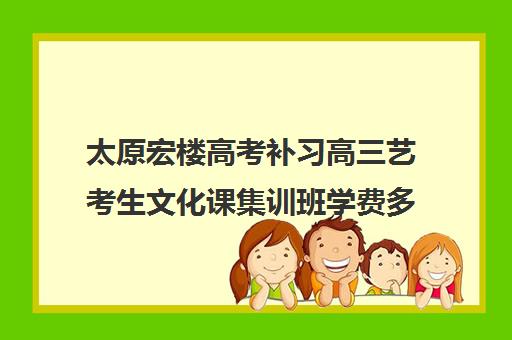 太原宏楼高考补习高三艺考生文化课集训班学费多